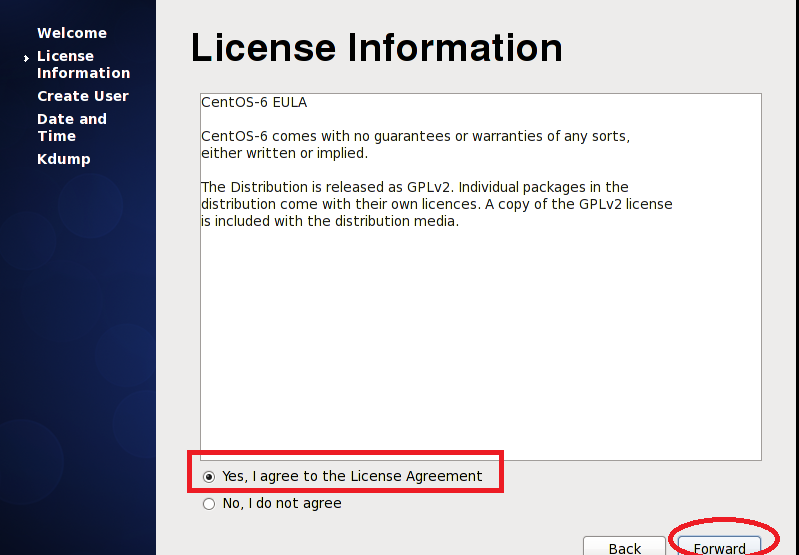 Welcome
License Information
Create User
Date and Time
Kdump

License Information

CentOS-6 EULA

CentOS-6 comes with no guarantees or warranties of any sorts, either written or implied.

The Distribution is released as GPLv2. Individual packages in the distribution come with their own licences. A copy of the GPLv2 license is included with the distribution media.

Yes, I agree to the License Agreement
No, I do not agree

Back
Forward